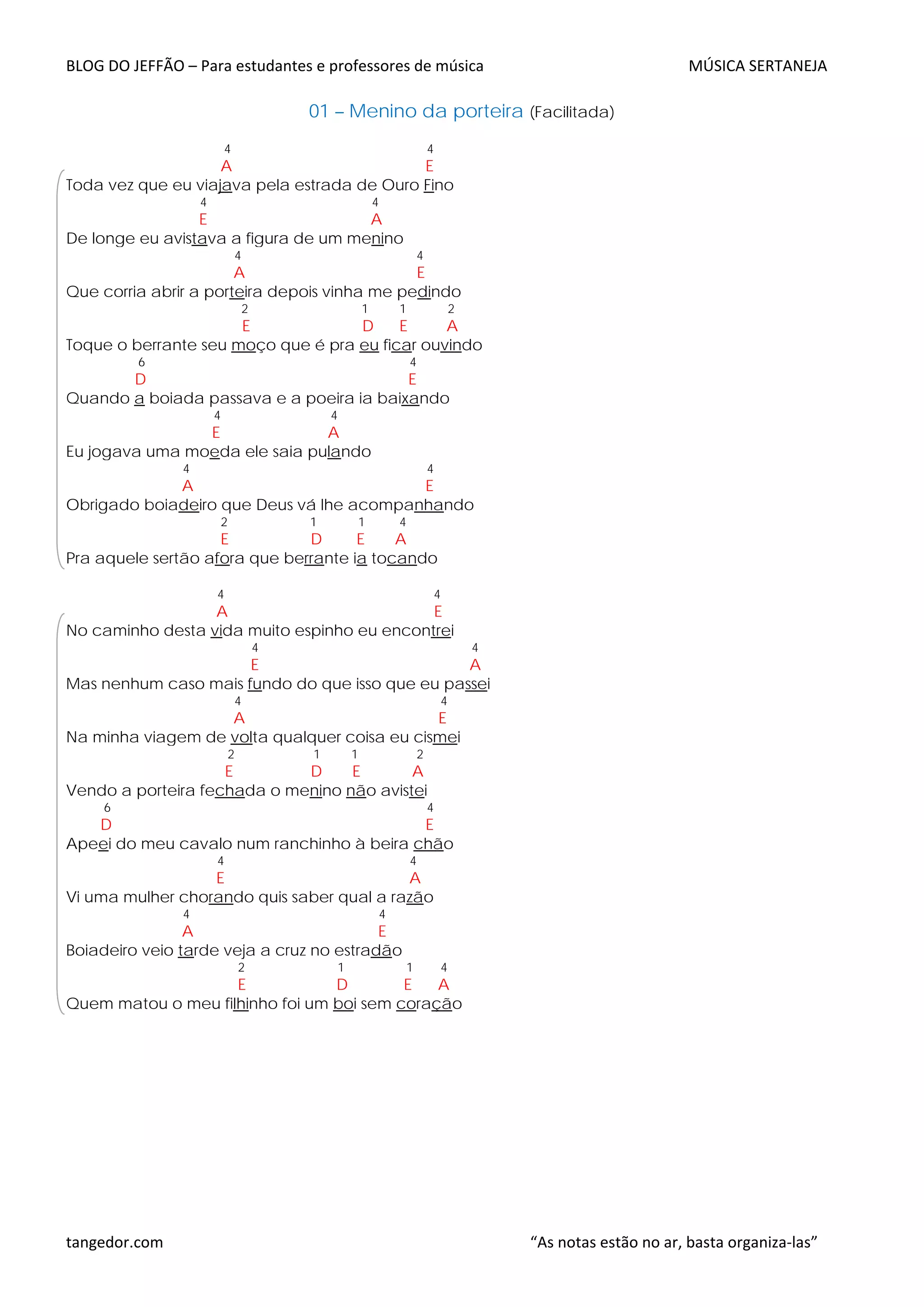 BLOG DO JEFFÃO – Para estudantes e professores de música MÚSICA SERTANEJA

01 – Menino da porteira (Facilitada)

4 4
A E
Toda vez que eu viajava pela estrada de Ouro Fino
4 4
E A
De longe eu avistava a figura de um menino
4 4
A E
Que corria abrir a porteira depois vinha me pedindo
2 1 1 2
E D E A
Toque o berrante seu moço que é pra eu ficar ouvindo
6 4
D E
Quando a boiada passava e a poeira ia baixando
4 4
E A
Eu jogava uma moeda ele saia pulando
4 4
A E
Obrigado boiadeiro que Deus vá lhe acompanhando
2 1 1 4
E D E A
Pra aquele sertão afora que berrante ia tocando

4 4
A E
No caminho desta vida muito espinho eu encontrei
4 4
E A
Mas nenhum caso mais fundo do que isso que eu passei
4 4
A E
Na minha viagem de volta qualquer coisa eu cismei
2 1 1 2
E D E A
Vendo a porteira fechada o menino não avistei
6 4
D E
Apeei do meu cavalo num ranchinho à beira chão
4 4
E A
Vi uma mulher chorando quis saber qual a razão
4 4
A E
Boiadeiro veio tarde veja a cruz no estradão
2 1 1 4
E D E A
Quem matou o meu filhinho foi um boi sem coração

tangedor.com “As notas estão no ar, basta organiza-las”